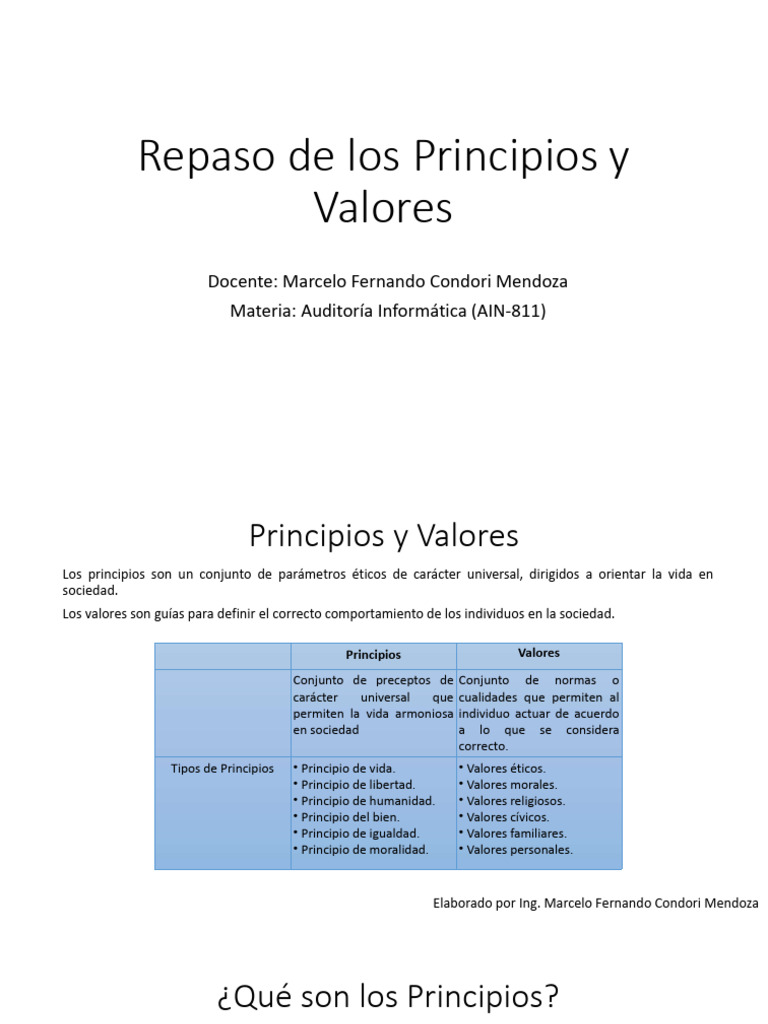 Repaso de los Principios y Valores

Docente: Marcelo Fernando Condori Mendoza
Materia: Auditoría Informática (AIN-811)

Principios y Valores

Los principios son un conjunto de parámetros éticos de carácter universal, dirigidos a orientar la vida en sociedad.

Los valores son guías para definir el correcto comportamiento de los individuos en la sociedad.

| | Principios | Valores |
|---|---|---|
| | Conjunto de preceptos de carácter universal que permiten la vida armoniosa en sociedad | Conjunto de normas o cualidades que permiten al individuo actuar de acuerdo a lo que se considera correcto. |
| Tipos de Principios | • Principio de vida. • Principio de libertad. • Principio de humanidad. • Principio del bien. • Principio de igualdad. • Principio de moralidad. | • Valores éticos. • Valores morales. • Valores religiosos. • Valores cívicos. • Valores familiares. • Valores personales. |

Elaborado por Ing. Marcelo Fernando Condori Mendoza

¿Qué son los Principios?